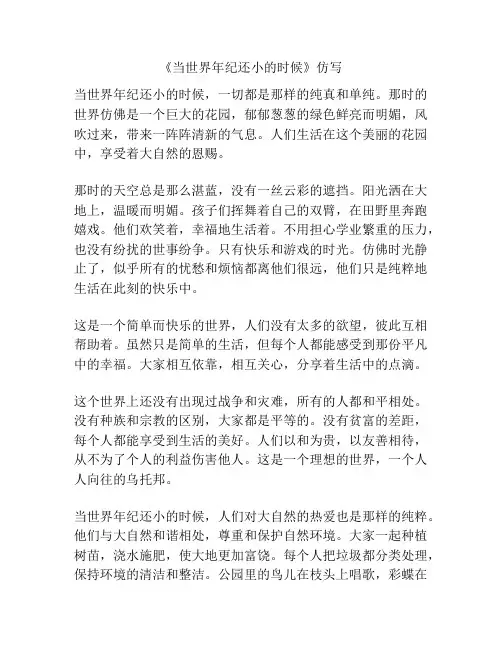 《当世界年纪还小的时候》仿写

当世界年纪还小的时候，一切都是那样的纯真和单纯。那时的世界仿佛是一个巨大的花园，郁郁葱葱的绿色鲜亮而明媚，风吹过来，带来一阵阵清新的气息。人们生活在这个美丽的花园中，享受着大自然的恩赐。

那时的天空总是那么湛蓝，没有一丝云彩的遮挡。阳光洒在大地上，温暖而明媚。孩子们挥舞着自己的双臂，在田野里奔跑嬉戏。他们欢笑着，幸福地生活着。不用担心学业繁重的压力，也没有纷扰的世事纷争。只有快乐和游戏的时光。仿佛时光静止了，似乎所有的忧愁和烦恼都离他们很远，他们只是纯粹地生活在此刻的快乐中。

这是一个简单而快乐的世界，人们没有太多的欲望，彼此互相帮助着。虽然只是简单的生活，但每个人都能感受到那份平凡中的幸福。大家相互依靠，相互关心，分享着生活中的点滴。

这个世界上还没有出现过战争和灾难，所有的人都和平相处。没有种族和宗教的区别，大家都是平等的。没有贫富的差距，每个人都能享受到生活的美好。人们以和为贵，以友善相待，从不为了个人的利益伤害他人。这是一个理想的世界，一个人人向往的乌托邦。

当世界年纪还小的时候，人们对大自然的热爱也是那样的纯粹。他们与大自然和谐相处，尊重和保护自然环境。大家一起种植树苗，浇水施肥，使大地更加富饶。每个人把垃圾都分类处理，保持环境的清洁和整洁。公园里的鸟儿在枝头上唱歌，彩蝶在